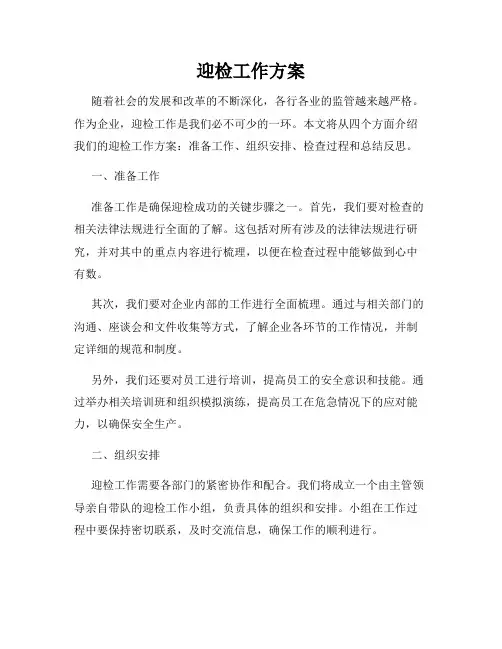 迎检工作方案

随着社会的发展和改革的不断深化，各行各业的监管越来越严格。作为企业，迎检工作是我们必不可少的一环。本文将从四个方面介绍我们的迎检工作方案：准备工作、组织安排、检查过程和总结反思。

一、准备工作

准备工作是确保迎检成功的关键步骤之一。首先，我们要对检查的相关法律法规进行全面的了解。这包括对所有涉及的法律法规进行研究，并对其中的重点内容进行梳理，以便在检查过程中能够做到心中有数。

其次，我们要对企业内部的工作进行全面梳理。通过与相关部门的沟通、座谈会和文件收集等方式，了解企业各环节的工作情况，并制定详细的规范和制度。

另外，我们还要对员工进行培训，提高员工的安全意识和技能。通过举办相关培训班和组织模拟演练，提高员工在危急情况下的应对能力，以确保安全生产。

二、组织安排

迎检工作需要各部门的紧密协作和配合。我们将成立一个由主管领导亲自带队的迎检工作小组，负责具体的组织和安排。小组在工作过程中要保持密切联系，及时交流信息，确保工作的顺利进行。